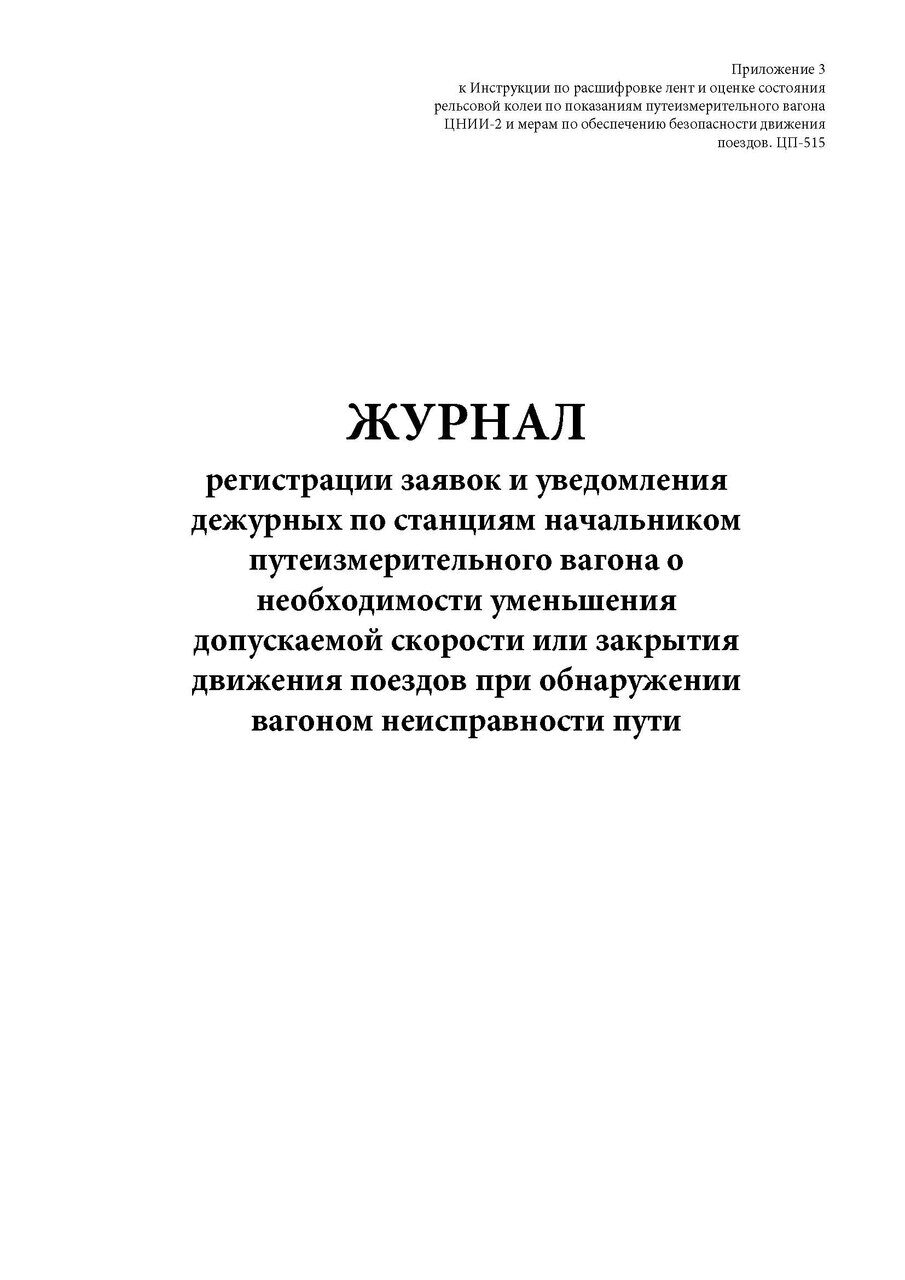 Приложение 3
к Инструкции по расшифровке лент и оценке состояния рельсовой колеи по показаниям путеизмерительного вагона ЦНИИ-2 и мерам по обеспечению безопасности движения поездов. ЦП-515

ЖУРНАЛ

регистрации заявок и уведомления дежурных по станциям начальником путеизмерительного вагона о необходимости уменьшения допускаемой скорости или закрытия движения поездов при обнаружении вагоном неисправности пути